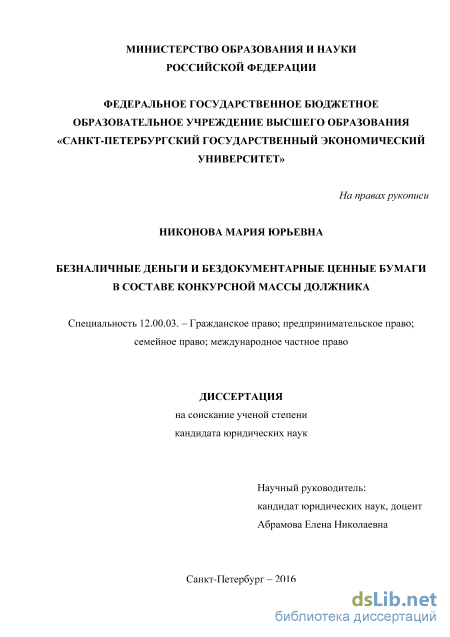 МИНИСТЕРСТВО ОБРАЗОВАНИЯ И НАУКИ
РОССИЙСКОЙ ФЕДЕРАЦИИ

ФЕДЕРАЛЬНОЕ ГОСУДАРСТВЕННОЕ БЮДЖЕТНОЕ
ОБРАЗОВАТЕЛЬНОЕ УЧРЕЖДЕНИЕ ВЫСШЕГО ОБРАЗОВАНИЯ
«САНКТ-ПЕТЕРБУРГСКИЙ ГОСУДАРСТВЕННЫЙ ЭКОНОМИЧЕСКИЙ
УНИВЕРСИТЕТ»

На правах рукописи

НИКОНОВА МАРИЯ ЮРЬЕВНА

БЕЗНАЛИЧНЫЕ ДЕНЬГИ И БЕЗДОКУМЕНТАРНЫЕ ЦЕННЫЕ БУМАГИ
В СОСТАВЕ КОНКУРСНОЙ МАССЫ ДОЛЖНИКА

Специальность 12.00.03. – Гражданское право; предпринимательское право;
семейное право; международное частное право

ДИССЕРТАЦИЯ
на соискание ученой степени
кандидата юридических наук

Научный руководитель:
кандидат юридических наук, доцент
Абрамова Елена Николаевна

Санкт-Петербург – 2016

dsLib.net
библиотека диссертаций